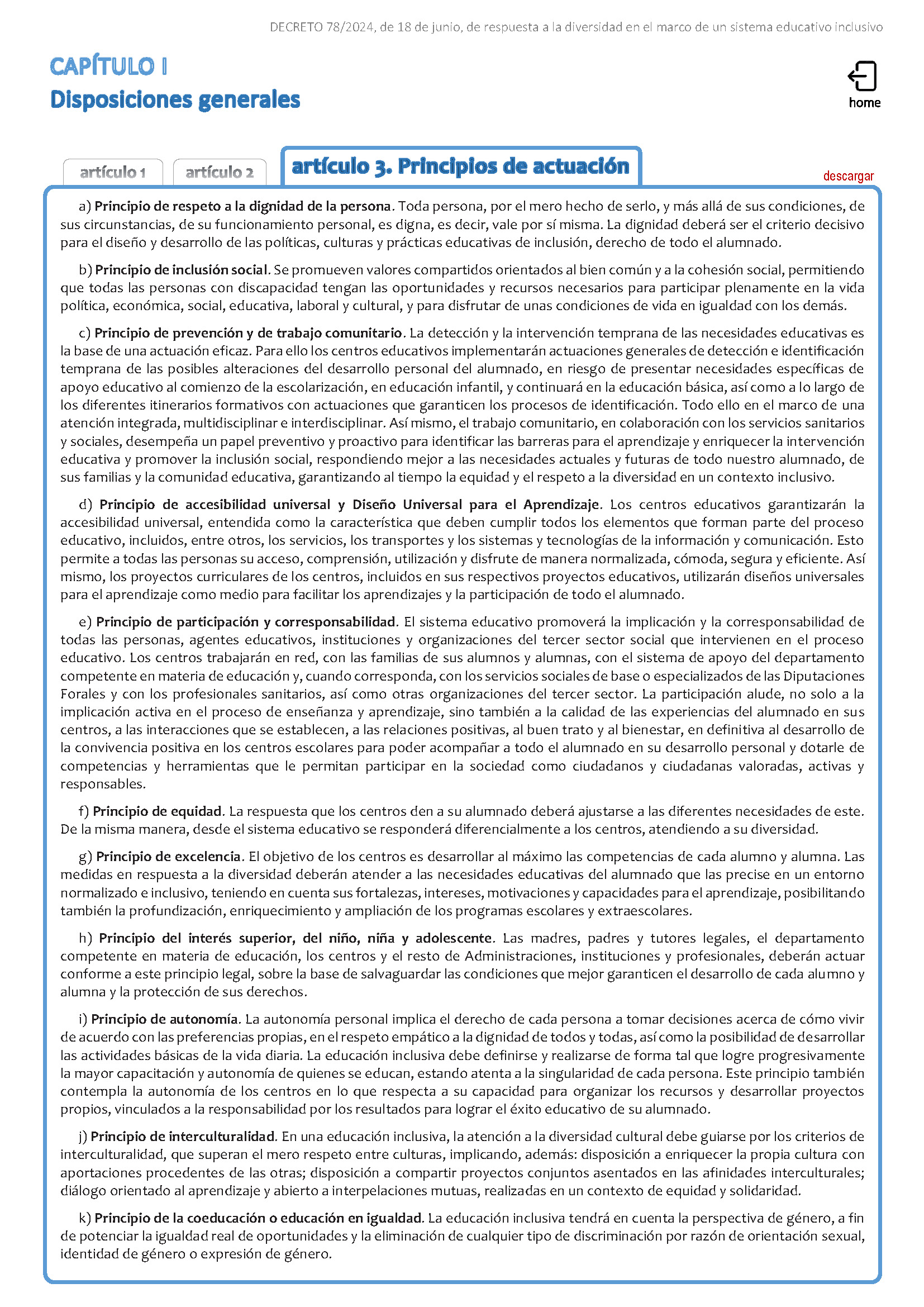 DECRETO 78/2024, de 18 de junio, de respuesta a la diversidad en el marco de un sistema educativo inclusivo

CAPÍTULO I
Disposiciones generales

home

artículo 1

artículo 2

artículo 3. Principios de actuación

descargar

a) Principio de respeto a la dignidad de la persona. Toda persona, por el mero hecho de serlo, y más allá de sus condiciones, de sus circunstancias, de su funcionamiento personal, es digna, es decir, vale por sí misma. La dignidad deberá ser el criterio decisivo para el diseño y desarrollo de las políticas, culturas y prácticas educativas de inclusión, derecho de todo el alumnado.

b) Principio de inclusión social. Se promueven valores compartidos orientados al bien común y a la cohesión social, permitiendo que todas las personas con discapacidad tengan las oportunidades y recursos necesarios para participar plenamente en la vida política, económica, social, educativa, laboral y cultural, y para disfrutar de unas condiciones de vida en igualdad con los demás.

c) Principio de prevención y de trabajo comunitario. La detección y la intervención temprana de las necesidades educativas es la base de una actuación eficaz. Para ello los centros educativos implementarán actuaciones generales de detección e identificación temprana de las posibles alteraciones del desarrollo personal del alumnado, en riesgo de presentar necesidades específicas de apoyo educativo al comienzo de la escolarización, en educación infantil, y continuará en la educación básica, así como a lo largo de los diferentes itinerarios formativos con actuaciones que garanticen los procesos de identificación. Todo ello en el marco de una atención integrada, multidisciplinar e interdisciplinar. Así mismo, el trabajo comunitario, en colaboración con los servicios sanitarios y sociales, desempeña un papel preventivo y proactivo para identificar las barreras para el aprendizaje y enriquecer la intervención educativa y promover la inclusión social, respondiendo mejor a las necesidades actuales y futuras de todo nuestro alumnado, de sus familias y la comunidad educativa, garantizando al tiempo la equidad y el respeto a la diversidad en un contexto inclusivo.

d) Principio de accesibilidad universal y Diseño Universal para el Aprendizaje. Los centros educativos garantizarán la accesibilidad universal, entendida como la característica que deben cumplir todos los elementos que forman parte del proceso educativo, incluidos, entre otros, los servicios, los transportes y los sistemas y tecnologías de la información y comunicación. Esto permite a todas las personas su acceso, comprensión, utilización y disfrute de manera normalizada, cómoda, segura y eficiente. Así mismo, los proyectos curriculares de los centros, incluidos en sus respectivos proyectos educativos, utilizarán diseños universales para el aprendizaje como medio para facilitar los aprendizajes y la participación de todo el alumnado.

e) Principio de participación y corresponsabilidad. El sistema educativo promoverá la implicación y la corresponsabilidad de todas las personas, agentes educativos, instituciones y organizaciones del tercer sector social que intervienen en el proceso educativo. Los centros trabajarán en red, con las familias de sus alumnos y alumnas, con el sistema de apoyo del departamento competente en materia de educación y, cuando corresponda, con los servicios sociales de base o especializados de las Diputaciones Forales y con los profesionales sanitarios, así como otras organizaciones del tercer sector. La participación alude, no solo a la implicación activa en el proceso de enseñanza y aprendizaje, sino también a la calidad de las experiencias del alumnado en sus centros, a las interacciones que se establecen, a las relaciones positivas, al buen trato y al bienestar, en definitiva al desarrollo de la convivencia positiva en los centros escolares para poder acompañar a todo el alumnado en su desarrollo personal y dotarle de competencias y herramientas que le permitan participar en la sociedad como ciudadanos y ciudadanas valoradas, activas y responsables.

f) Principio de equidad. La respuesta que los centros den a su alumnado deberá ajustarse a las diferentes necesidades de este. De la misma manera, desde el sistema educativo se responderá diferencialmente a los centros, atendiendo a su diversidad.

g) Principio de excelencia. El objetivo de los centros es desarrollar al máximo las competencias de cada alumno y alumna. Las medidas en respuesta a la diversidad deberán atender a las necesidades educativas del alumnado que las precise en un entorno normalizado e inclusivo, teniendo en cuenta sus fortalezas, intereses, motivaciones y capacidades para el aprendizaje, posibilitando también la profundización, enriquecimiento y ampliación de los programas escolares y extraescolares.

h) Principio del interés superior, del niño, niña y adolescente. Las madres, padres y tutores legales, el departamento competente en materia de educación, los centros y el resto de Administraciones, instituciones y profesionales, deberán actuar conforme a este principio legal, sobre la base de salvaguardar las condiciones que mejor garanticen el desarrollo de cada alumno y alumna y la protección de sus derechos.

i) Principio de autonomía. La autonomía personal implica el derecho de cada persona a tomar decisiones acerca de cómo vivir de acuerdo con las preferencias propias, en el respeto empático a la dignidad de todos y todas, así como la posibilidad de desarrollar las actividades básicas de la vida diaria. La educación inclusiva debe definirse y realizarse de forma tal que logre progresivamente la mayor capacitación y autonomía de quienes se educan, estando atenta a la singularidad de cada persona. Este principio también contempla la autonomía de los centros en lo que respecta a su capacidad para organizar los recursos y desarrollar proyectos propios, vinculados a la responsabilidad por los resultados para lograr el éxito educativo de su alumnado.

j) Principio de interculturalidad. En una educación inclusiva, la atención a la diversidad cultural debe guiarse por los criterios de interculturalidad, que superan el mero respeto entre culturas, implicando, además: disposición a enriquecer la propia cultura con aportaciones procedentes de las otras; disposición a compartir proyectos conjuntos asentados en las afinidades interculturales; diálogo orientado al aprendizaje y abierto a interpelaciones mutuas, realizadas en un contexto de equidad y solidaridad.

k) Principio de la coeducación o educación en igualdad. La educación inclusiva tendrá en cuenta la perspectiva de género, a fin de potenciar la igualdad real de oportunidades y la eliminación de cualquier tipo de discriminación por razón de orientación sexual, identidad de género o expresión de género.